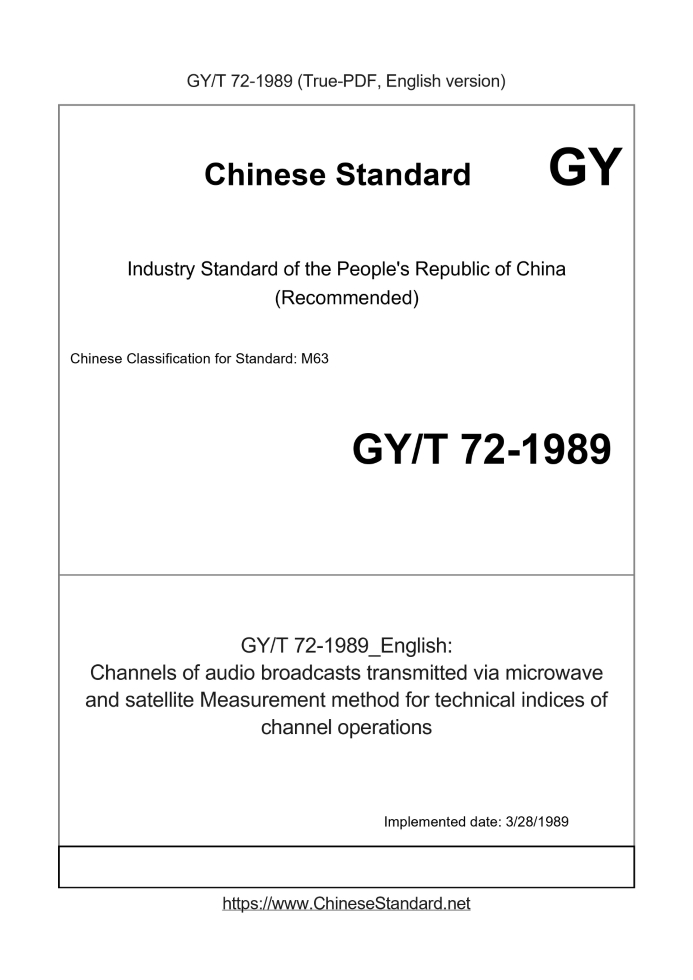 GY/T 72-1989 (True-PDF, English version)

Chinese Standard GY

Industry Standard of the People's Republic of China
(Recommended)

Chinese Classification for Standard: M63

GY/T 72-1989

GY/T 72-1989_English:
Channels of audio broadcasts transmitted via microwave and satellite Measurement method for technical indices of channel operations

Implemented date: 3/28/1989

https://www.ChineseStandard.net